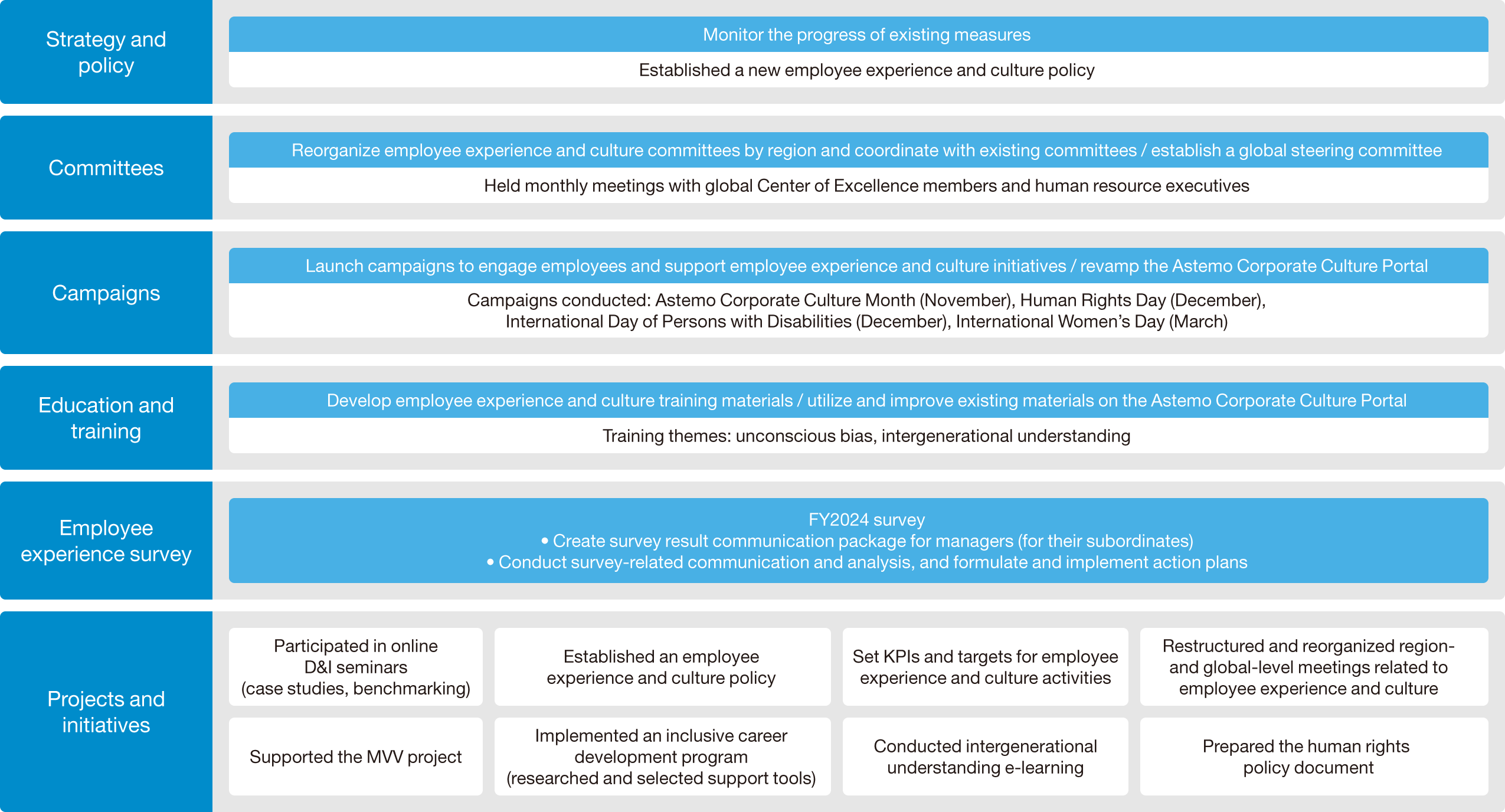 Strategy and policy

Monitor the progress of existing measures

Established a new employee experience and culture policy

Committees

Reorganize employee experience and culture committees by region and coordinate with existing committees / establish a global steering committee

Held monthly meetings with global Center of Excellence members and human resource executives

Campaigns

Launch campaigns to engage employees and support employee experience and culture initiatives / revamp the Astemo Corporate Culture Portal

Campaigns conducted: Astemo Corporate Culture Month (November), Human Rights Day (December), International Day of Persons with Disabilities (December), International Women's Day (March)

Education and training

Develop employee experience and culture training materials / utilize and improve existing materials on the Astemo Corporate Culture Portal

Training themes: unconscious bias, intergenerational understanding

Employee experience survey

FY2024 survey
• Create survey result communication package for managers (for their subordinates)
• Conduct survey-related communication and analysis, and formulate and implement action plans

Projects and initiatives

Participated in online D&I seminars (case studies, benchmarking)

Established an employee experience and culture policy

Set KPIs and targets for employee experience and culture activities

Restructured and reorganized region- and global-level meetings related to employee experience and culture

Supported the MVV project

Implemented an inclusive career development program (researched and selected support tools)

Conducted intergenerational understanding e-learning

Prepared the human rights policy document